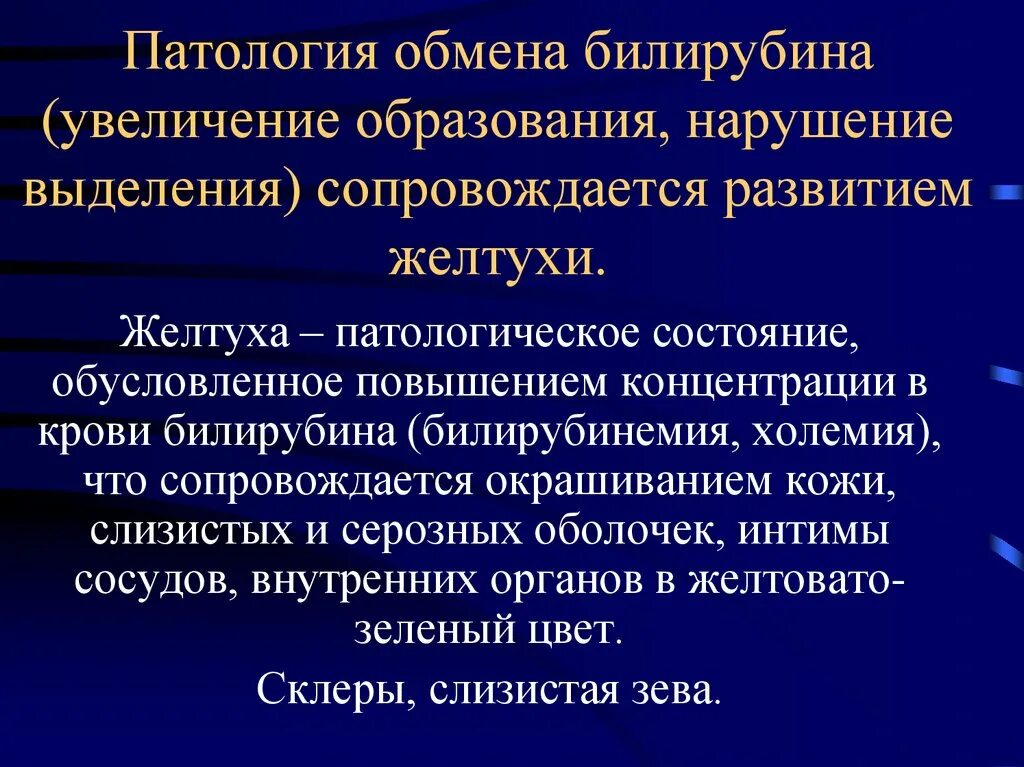 Патология обмена билирубина (увеличение образования, нарушение выделения) сопровождается развитием желтухи.

Желтуха – патологическое состояние, обусловленное повышением концентрации в крови билирубина (билирубинемия, холемия), что сопровождается окрашиванием кожи, слизистых и серозных оболочек, интимы сосудов, внутренних органов в желтовато-зеленый цвет.

Склеры, слизистая зева.